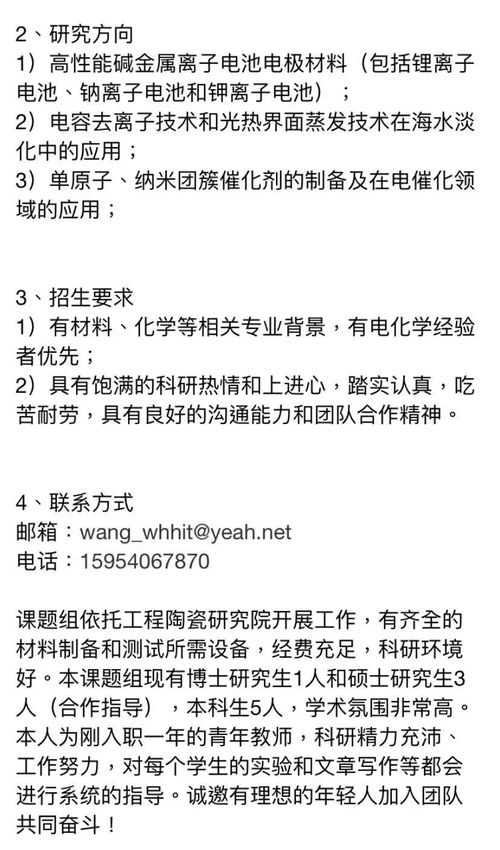 2、研究方向
1）高性能碱金属离子电池电极材料（包括锂离子电池、钠离子电池和钾离子电池）；
2）电容去离子技术和光热界面蒸发技术在海水淡化中的应用；
3）单原子、纳米团簇催化剂的制备及在电催化领域的应用；

3、招生要求
1）有材料、化学等相关专业背景，有电化学经验者优先；
2）具有饱满的科研热情和上进心，踏实认真，吃苦耐劳，具有良好的沟通能力和团队合作精神。

4、联系方式
邮箱：wang_whhit@yeah.net
电话：15954067870

课题组依托工程陶瓷研究院开展工作，有齐全的材料制备和测试所需设备，经费充足，科研环境好。本课题组现有博士研究生1人和硕士研究生3人（合作指导），本科生5人，学术氛围非常高。本人为刚入职一年的青年教师，科研精力充沛、工作努力，对每个学生的实验和文章写作等都会进行系统的指导。诚邀有理想的年轻人加入团队共同奋斗！